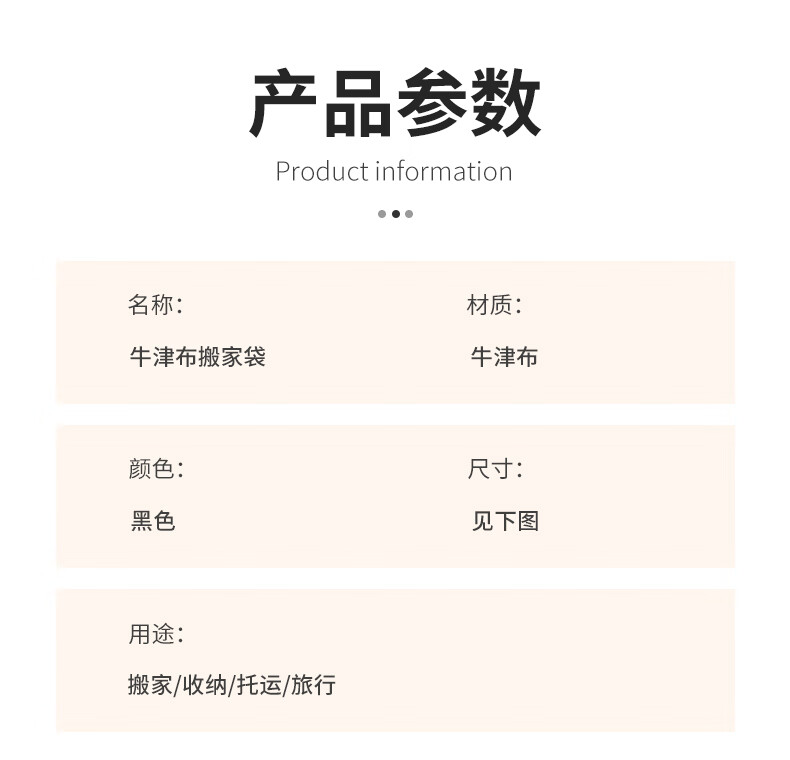 产品参数

Product information

名称:

牛津布搬家袋

材质:

牛津布

颜色:

黑色

尺寸:

见下图

用途:

搬家/收纳/托运/旅行